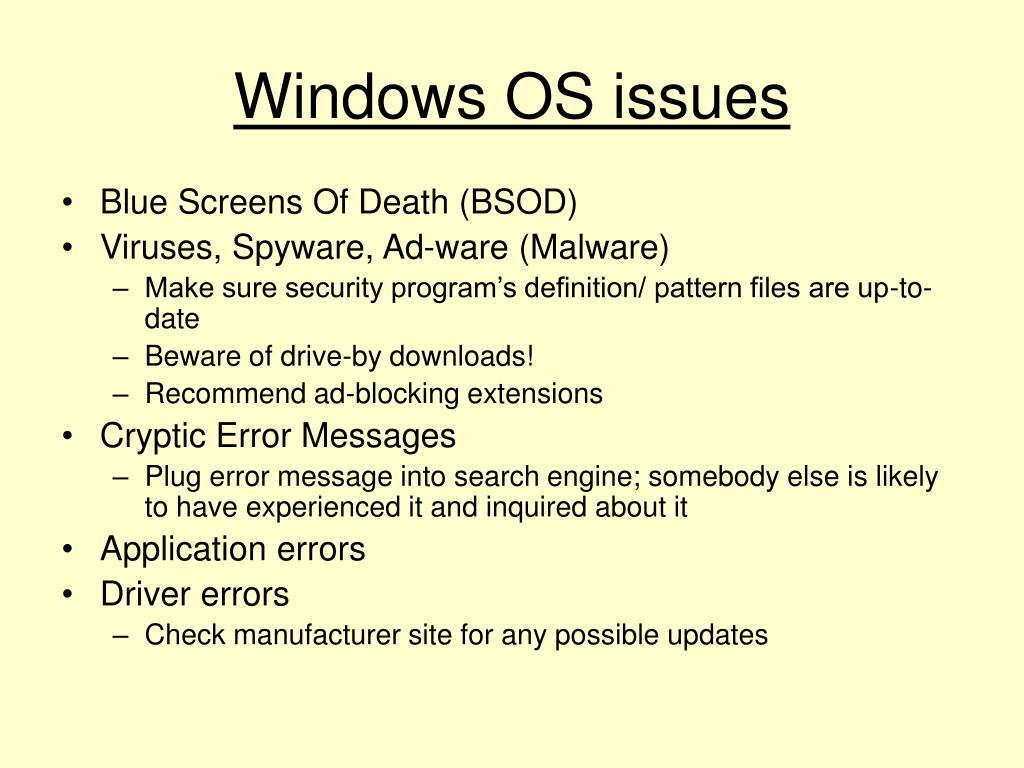 Windows OS issues

• Blue Screens Of Death (BSOD)
• Viruses, Spyware, Ad-ware (Malware)
– Make sure security program’s definition/ pattern files are up-to-date
– Beware of drive-by downloads!
– Recommend ad-blocking extensions
• Cryptic Error Messages
– Plug error message into search engine; somebody else is likely to have experienced it and inquired about it
• Application errors
• Driver errors
– Check manufacturer site for any possible updates